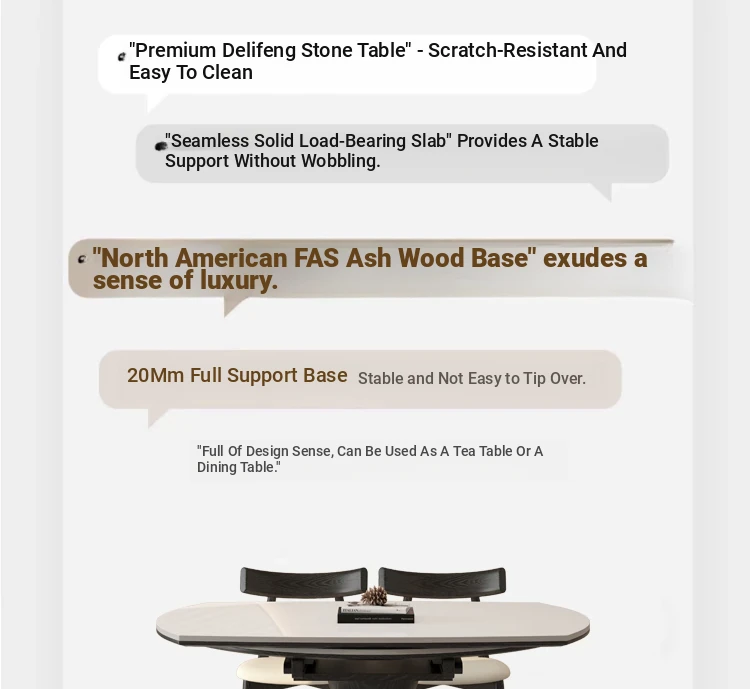 "Premium Delifeng Stone Table" - Scratch-Resistant And Easy To Clean

"Seamless Solid Load-Bearing Slab" Provides A Stable Support Without Wobbling.

"North American FAS Ash Wood Base" exudes a sense of luxury.

20Mm Full Support Base Stable and Not Easy to Tip Over.

"Full Of Design Sense, Can Be Used As A Tea Table Or A Dining Table."